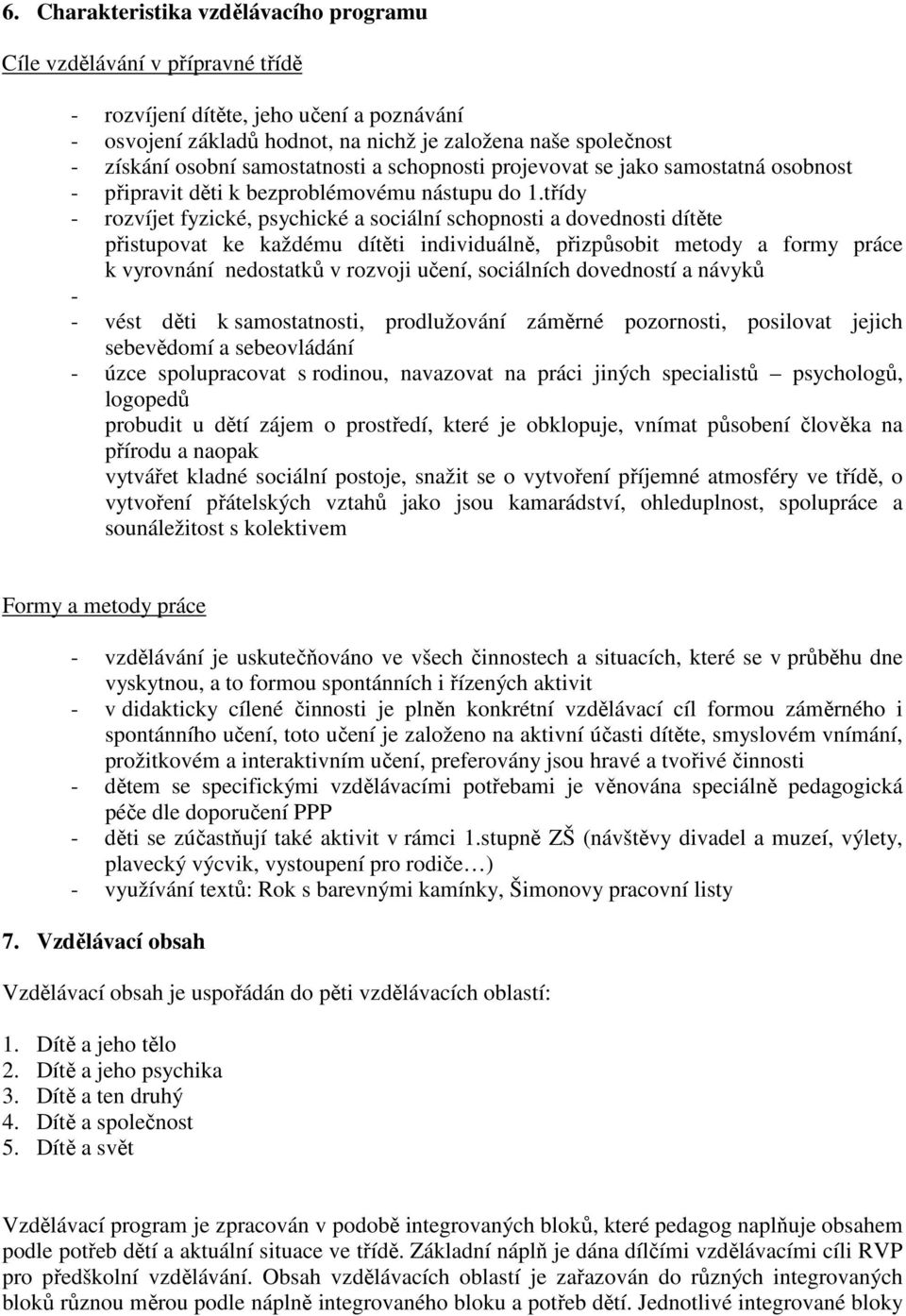 6. Charakteristika vzdělávacího programu

Cíle vzdělávání v přípravné třídě

- rozvíjení dítěte, jeho učení a poznávání
- osvojení základů hodnot, na nichž je založena naše společnost
- získání osobní samostatnosti a schopnosti projevovat se jako samostatná osobnost
- připravit děti k bezproblémovému nástupu do 1.třídy
- rozvíjet fyzické, psychické a sociální schopnosti a dovednosti dítěte
přistupovat ke každému dítěti individuálně, přizpůsobit metody a formy práce k vyrovnání nedostatků v rozvoji učení, sociálních dovedností a návyků
-
- vést děti k samostatnosti, prodlužování záměrné pozornosti, posilovat jejich sebevědomí a sebeovládání
- úzce spolupracovat s rodinou, navazovat na práci jiných specialistů – psychologů, logopedů
probudit u dětí zájem o prostředí, které je obklopuje, vnímat působení člověka na přírodu a naopak
vytvářet kladné sociální postoje, snažit se o vytvoření příjemné atmosféry ve třídě, o vytvoření přátelských vztahů jako jsou kamarádství, ohleduplnost, spolupráce a sounáležitost s kolektivem

Formy a metody práce

- vzdělávání je uskutečňováno ve všech činnostech a situacích, které se v průběhu dne vyskytnou, a to formou spontánních i řízených aktivit
- v didakticky cílené činnosti je plněn konkrétní vzdělávací cíl formou záměrného i spontánního učení, toto učení je založeno na aktivní účasti dítěte, smyslovém vnímání, prožitkovém a interaktivním učení, preferovány jsou hravé a tvořivé činnosti
- dětem se specifickými vzdělávacími potřebami je věnována speciálně pedagogická péče dle doporučení PPP
- děti se zúčastňují také aktivit v rámci 1.stupně ZŠ (návštěvy divadel a muzeí, výlety, plavecký výcvik, vystoupení pro rodiče…)
- využívání textů: Rok s barevnými kamínky, Šimonovy pracovní listy

7. Vzdělávací obsah

Vzdělávací obsah je uspořádán do pěti vzdělávacích oblastí:

1. Dítě a jeho tělo
2. Dítě a jeho psychika
3. Dítě a ten druhý
4. Dítě a společnost
5. Dítě a svět

Vzdělávací program je zpracován v podobě integrovaných bloků, které pedagog naplňuje obsahem podle potřeb dětí a aktuální situace ve třídě. Základní náplň je dána dílčími vzdělávacími cíli RVP pro předškolní vzdělávání. Obsah vzdělávacích oblastí je zařazován do různých integrovaných bloků různou měrou podle náplně integrovaného bloku a potřeb dětí. Jednotlivé integrované bloky